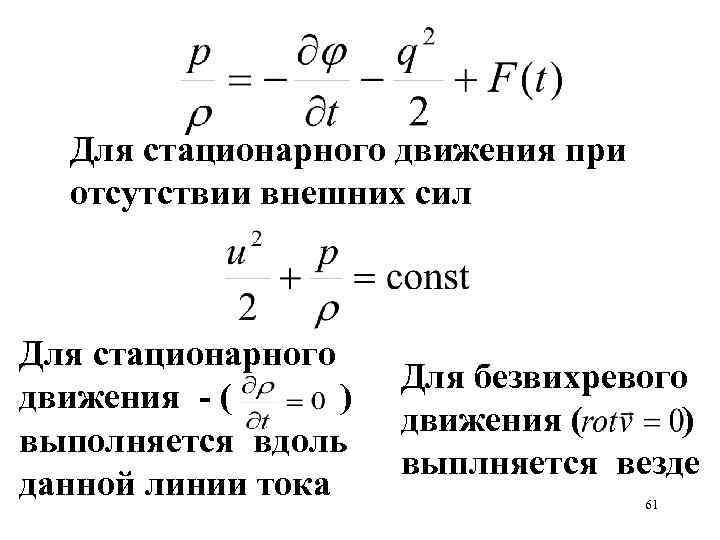 $\frac{p}{\rho} = -\frac{\partial \varphi}{\partial t} - \frac{q^2}{2} + F(t)$

Для стационарного движения при отсутствии внешних сил

$\frac{u^2}{2} + \frac{p}{\rho} = \text{const}$

Для стационарного движения - ( $\frac{\partial \rho}{\partial t} = 0$ ) выполняется вдоль данной линии тока

Для безвихревого движения ($rot\vec{v} = 0$) выплняется везде

61